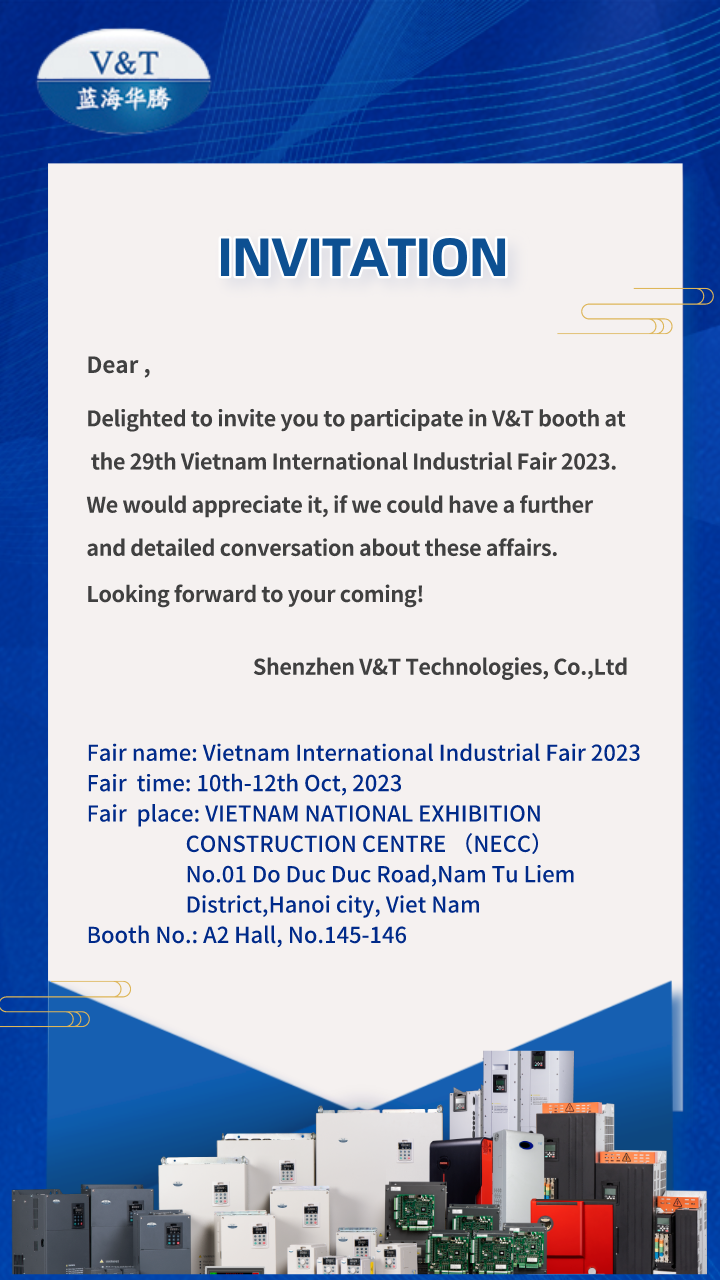 V&T
蓝海华腾

INVITATION

Dear ,

Delighted to invite you to participate in V&T booth at the 29th Vietnam International Industrial Fair 2023. We would appreciate it, if we could have a further and detailed conversation about these affairs. Looking forward to your coming!

Shenzhen V&T Technologies, Co.,Ltd

Fair name: Vietnam International Industrial Fair 2023
Fair time: 10th-12th Oct, 2023
Fair place: VIETNAM NATIONAL EXHIBITION CONSTRUCTION CENTRE （NECC）
No.01 Do Duc Duc Road,Nam Tu Liem District,Hanoi city, Viet Nam
Booth No.: A2 Hall, No.145-146